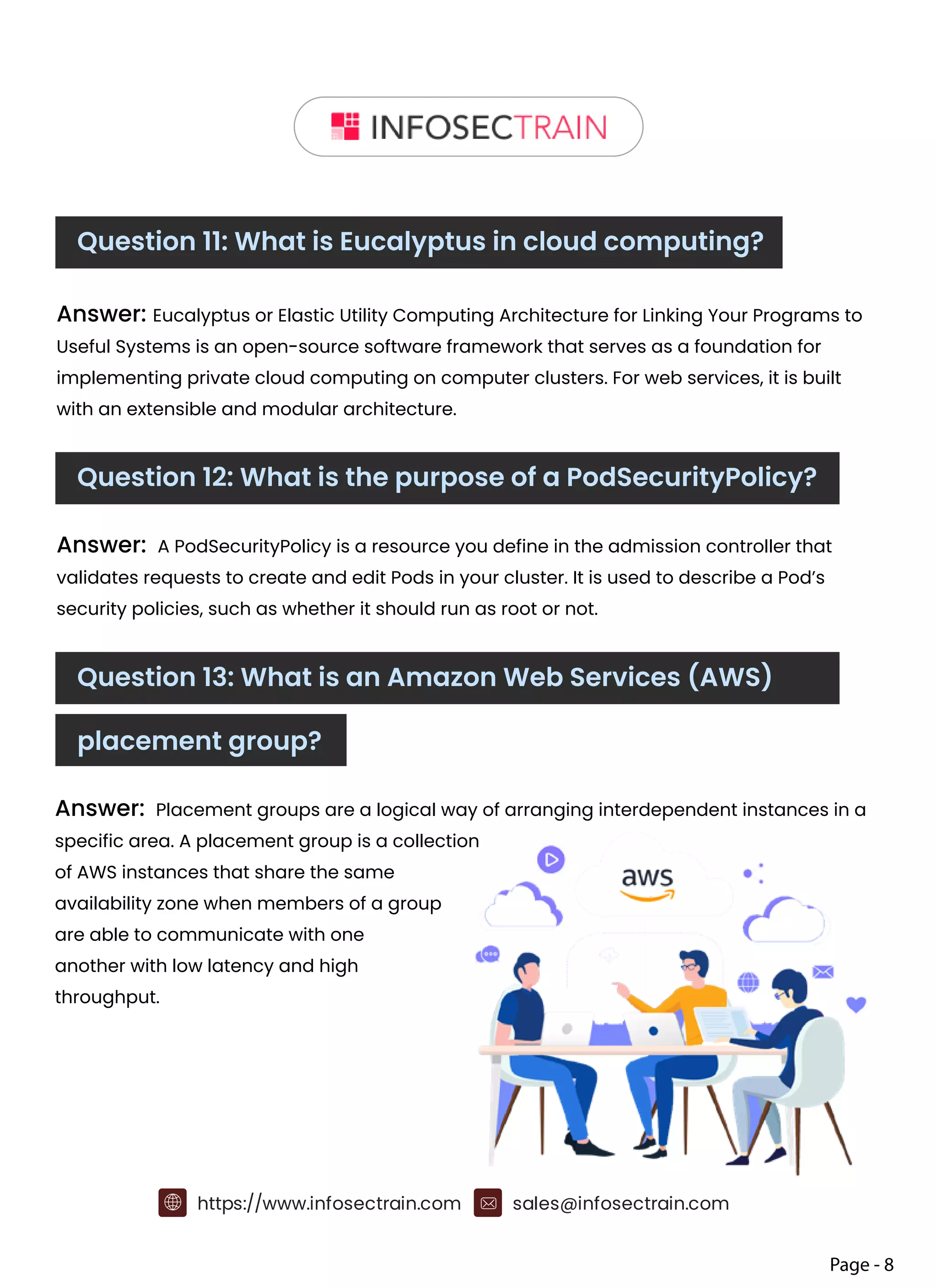 INFOSECTRAIN

Question 11: What is Eucalyptus in cloud computing?

Answer: Eucalyptus or Elastic Utility Computing Architecture for Linking Your Programs to Useful Systems is an open-source software framework that serves as a foundation for implementing private cloud computing on computer clusters. For web services, it is built with an extensible and modular architecture.

Question 12: What is the purpose of a PodSecurityPolicy?

Answer: A PodSecurityPolicy is a resource you define in the admission controller that validates requests to create and edit Pods in your cluster. It is used to describe a Pod's security policies, such as whether it should run as root or not.

Question 13: What is an Amazon Web Services (AWS) placement group?

Answer: Placement groups are a logical way of arranging interdependent instances in a specific area. A placement group is a collection of AWS instances that share the same availability zone when members of a group are able to communicate with one another with low latency and high throughput.

aws

https://www.infosectrain.com sales@infosectrain.com

Page - 8